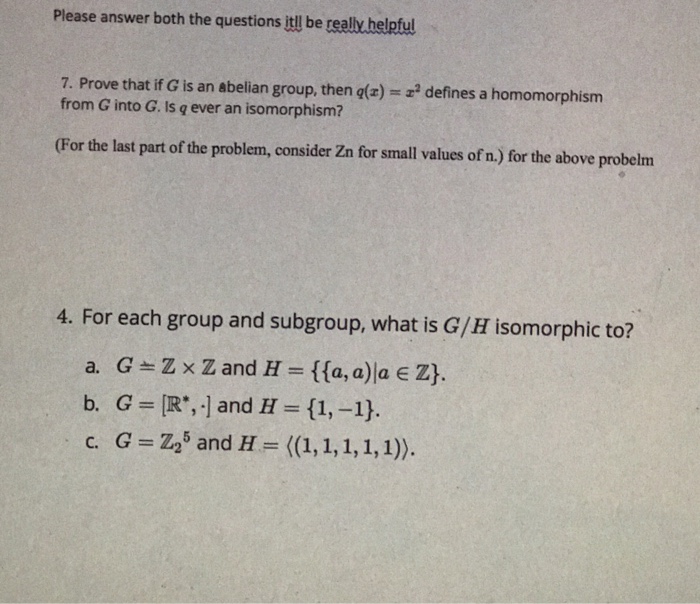 Please answer both the questions itll be really helpful

7. Prove that if $G$ is an abelian group, then $q(x) = x^2$ defines a homomorphism from $G$ into $G$. Is $q$ ever an isomorphism?

(For the last part of the problem, consider Zn for small values of n.) for the above probelm

4. For each group and subgroup, what is $G/H$ isomorphic to?

a. $G = \mathbb{Z} \times \mathbb{Z}$ and $H = \{\{a, a)|a \in \mathbb{Z}\}$.

b. $G = [\mathbb{R}^*, \cdot]$ and $H = \{1, -1\}$.

c. $G = \mathbb{Z}_2{}^5$ and $H = \langle(1, 1, 1, 1, 1)\rangle$.